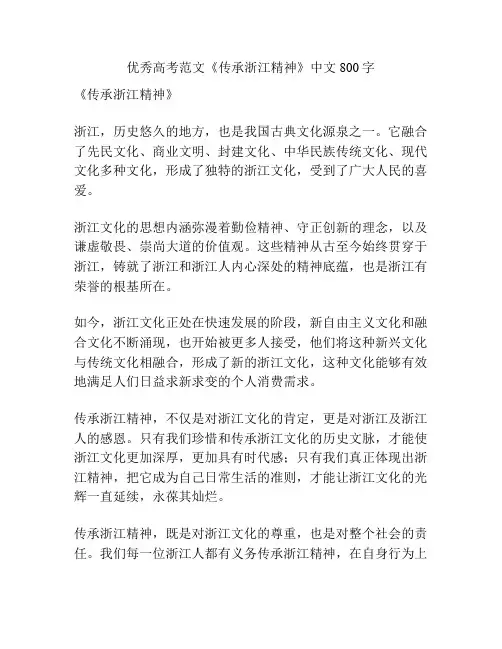 优秀高考范文《传承浙江精神》中文800字

《传承浙江精神》

浙江，历史悠久的地方，也是我国古典文化源泉之一。它融合了先民文化、商业文明、封建文化、中华民族传统文化、现代文化多种文化，形成了独特的浙江文化，受到了广大人民的喜爱。

浙江文化的思想内涵弥漫着勤俭精神、守正创新的理念，以及谦虚敬畏、崇尚大道的价值观。这些精神从古至今始终贯穿于浙江，铸就了浙江和浙江人内心深处的精神底蕴，也是浙江有荣誉的根基所在。

如今，浙江文化正处在快速发展的阶段，新自由主义文化和融合文化不断涌现，也开始被更多人接受，他们将这种新兴文化与传统文化相融合，形成了新的浙江文化，这种文化能够有效地满足人们日益求新求变的个人消费需求。

传承浙江精神，不仅是对浙江文化的肯定，更是对浙江及浙江人的感恩。只有我们珍惜和传承浙江文化的历史文脉，才能使浙江文化更加深厚，更加具有时代感；只有我们真正体现出浙江精神，把它成为自己日常生活的准则，才能让浙江文化的光辉一直延续，永葆其灿烂。

传承浙江精神，既是对浙江文化的尊重，也是对整个社会的责任。我们每一位浙江人都有义务传承浙江精神，在自身行为上